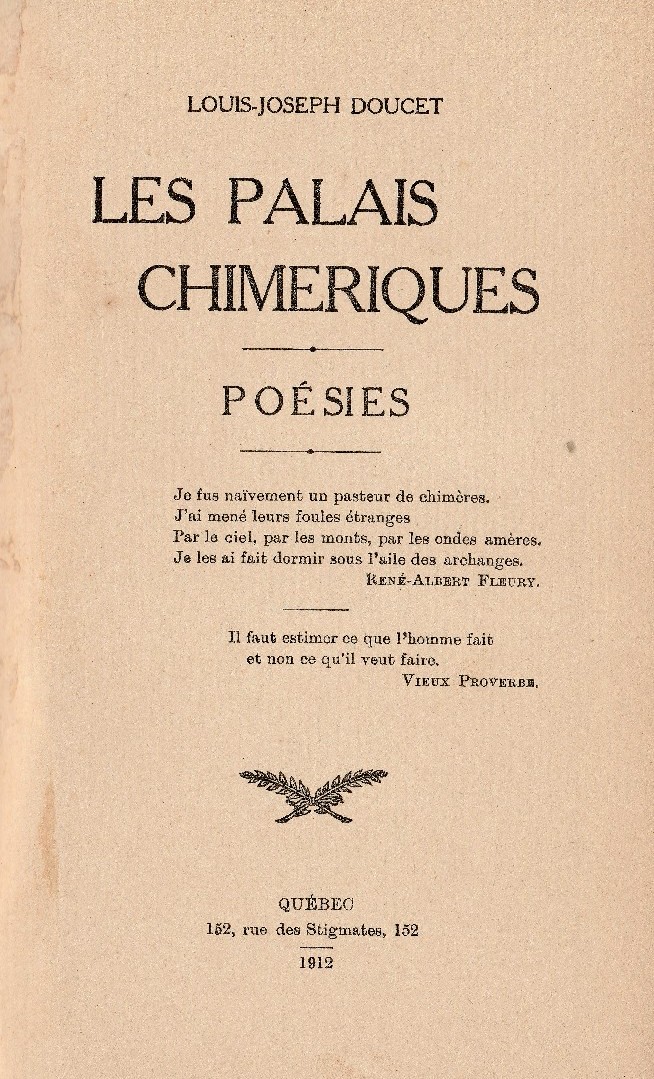 LOUIS-JOSEPH DOUCET

LES PALAIS CHIMERIQUES

POÉSIES

Je fus naïvement un pasteur de chimères.
J'ai mené leurs foules étranges
Par le ciel, par les monts, par les ondes amères.
Je les ai fait dormir sous l'aile des archanges.
RENÉ-ALBERT FLEURY.

Il faut estimer ce que l'homme fait
et non ce qu'il veut faire.
VIEUX PROVERBE.

QUÉBEC
152, rue des Stigmates, 152
1912